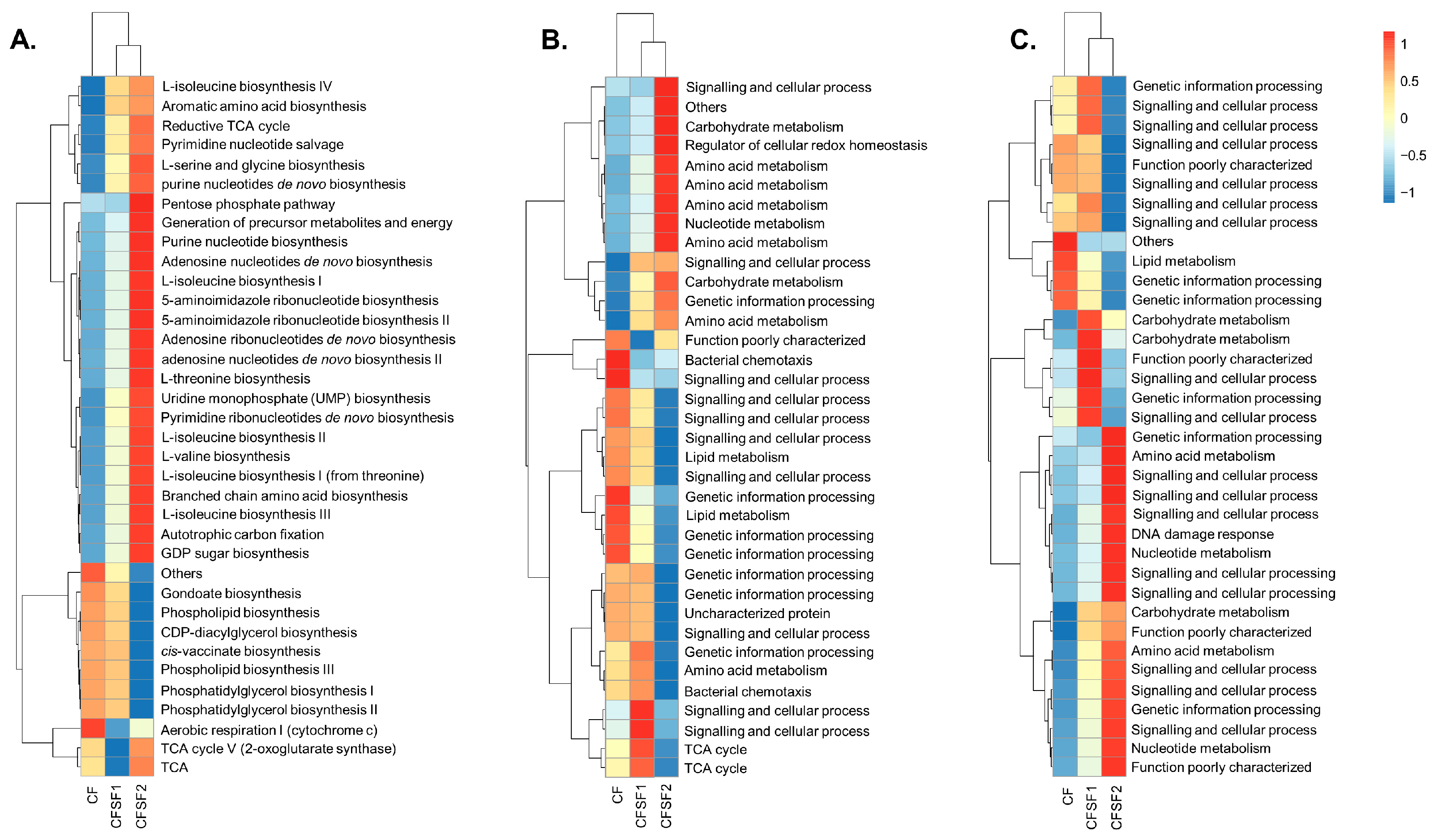 A.

L-isoleucine biosynthesis IV
Aromatic amino acid biosynthesis
Reductive TCA cycle
Pyrimidine nucleotide salvage
L-serine and glycine biosynthesis
purine nucleotides de novo biosynthesis
Pentose phosphate pathway
Generation of precursor metabolites and energy
Purine nucleotide biosynthesis
Adenosine nucleotides de novo biosynthesis
L-isoleucine biosynthesis I
5-aminoimidazole ribonucleotide biosynthesis
5-aminoimidazole ribonucleotide biosynthesis II
Adenosine ribonucleotides de novo biosynthesis
adenosine nucleotides de novo biosynthesis II
L-threonine biosynthesis
Uridine monophosphate (UMP) biosynthesis
Pyrimidine ribonucleotides de novo biosynthesis
L-isoleucine biosynthesis II
L-valine biosynthesis
L-isoleucine biosynthesis I (from threonine)
Branched chain amino acid biosynthesis
L-isoleucine biosynthesis III
Autotrophic carbon fixation
GDP sugar biosynthesis
Others
Gondoate biosynthesis
Phospholipid biosynthesis
CDP-diacylglycerol biosynthesis
cis-vaccinate biosynthesis
Phospholipid biosynthesis III
Phosphatidylglycerol biosynthesis I
Phosphatidylglycerol biosynthesis II
Aerobic respiration I (cytochrome c)
TCA cycle V (2-oxoglutarate synthase)
TCA

CF CFSF1 CFSF2

B.

Signalling and cellular process
Others
Carbohydrate metabolism
Regulator of cellular redox homeostasis
Amino acid metabolism
Amino acid metabolism
Amino acid metabolism
Nucleotide metabolism
Amino acid metabolism
Signalling and cellular process
Carbohydrate metabolism
Genetic information processing
Amino acid metabolism
Function poorly characterized
Bacterial chemotaxis
Signalling and cellular process
Signalling and cellular process
Signalling and cellular process
Signalling and cellular process
Lipid metabolism
Signalling and cellular process
Genetic information processing
Lipid metabolism
Genetic information processing
Genetic information processing
Genetic information processing
Genetic information processing
Uncharacterized protein
Signalling and cellular process
Genetic information processing
Amino acid metabolism
Bacterial chemotaxis
Signalling and cellular process
Signalling and cellular process
TCA cycle
TCA cycle

CF CFSF1 CFSF2

C.

Genetic information processing
Signalling and cellular process
Signalling and cellular process
Signalling and cellular process
Function poorly characterized
Signalling and cellular process
Signalling and cellular process
Signalling and cellular process
Others
Lipid metabolism
Genetic information processing
Genetic information processing
Carbohydrate metabolism
Carbohydrate metabolism
Function poorly characterized
Signalling and cellular process
Genetic information processing
Signalling and cellular process
Genetic information processing
Amino acid metabolism
Signalling and cellular process
Signalling and cellular process
Signalling and cellular process
DNA damage response
Nucleotide metabolism
Signalling and cellular processing
Signalling and cellular processing
Carbohydrate metabolism
Function poorly characterized
Amino acid metabolism
Signalling and cellular process
Signalling and cellular process
Genetic information processing
Signalling and cellular process
Nucleotide metabolism
Function poorly characterized

CF CFSF1 CFSF2

1
0.5
0
−0.5
−1